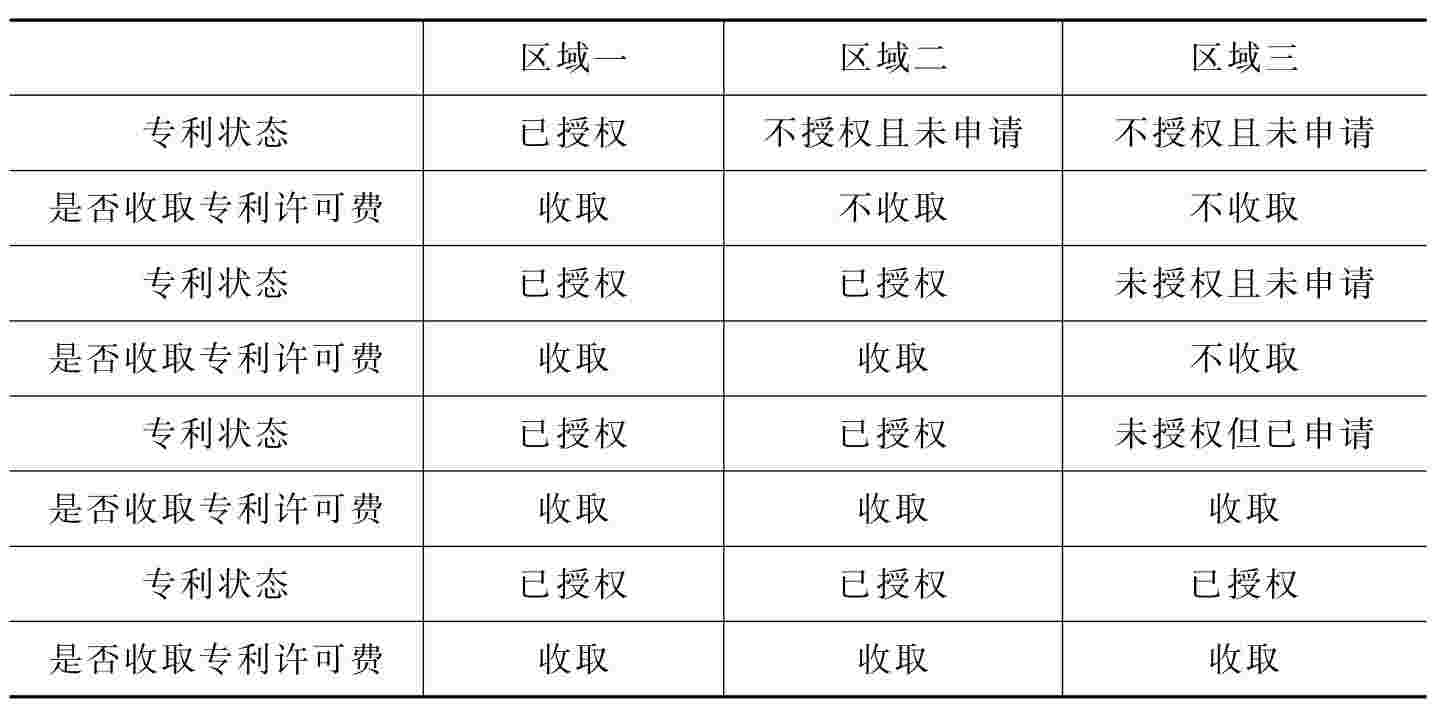 |  | 区域一 | 区域二 | 区域三 |
|---|---|---|---|
| 专利状态 | 已授权 | 不授权且未申请 | 不授权且未申请 |
| 是否收取专利许可费 | 收取 | 不收取 | 不收取 |
| 专利状态 | 已授权 | 已授权 | 未授权且未申请 |
| 是否收取专利许可费 | 收取 | 收取 | 不收取 |
| 专利状态 | 已授权 | 已授权 | 未授权但已申请 |
| 是否收取专利许可费 | 收取 | 收取 | 收取 |
| 专利状态 | 已授权 | 已授权 | 已授权 |
| 是否收取专利许可费 | 收取 | 收取 | 收取 |